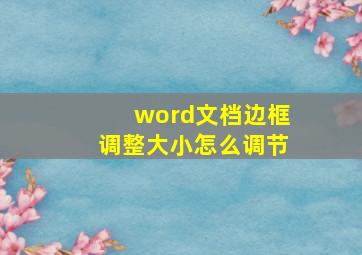 word文档边框调整大小怎么调节